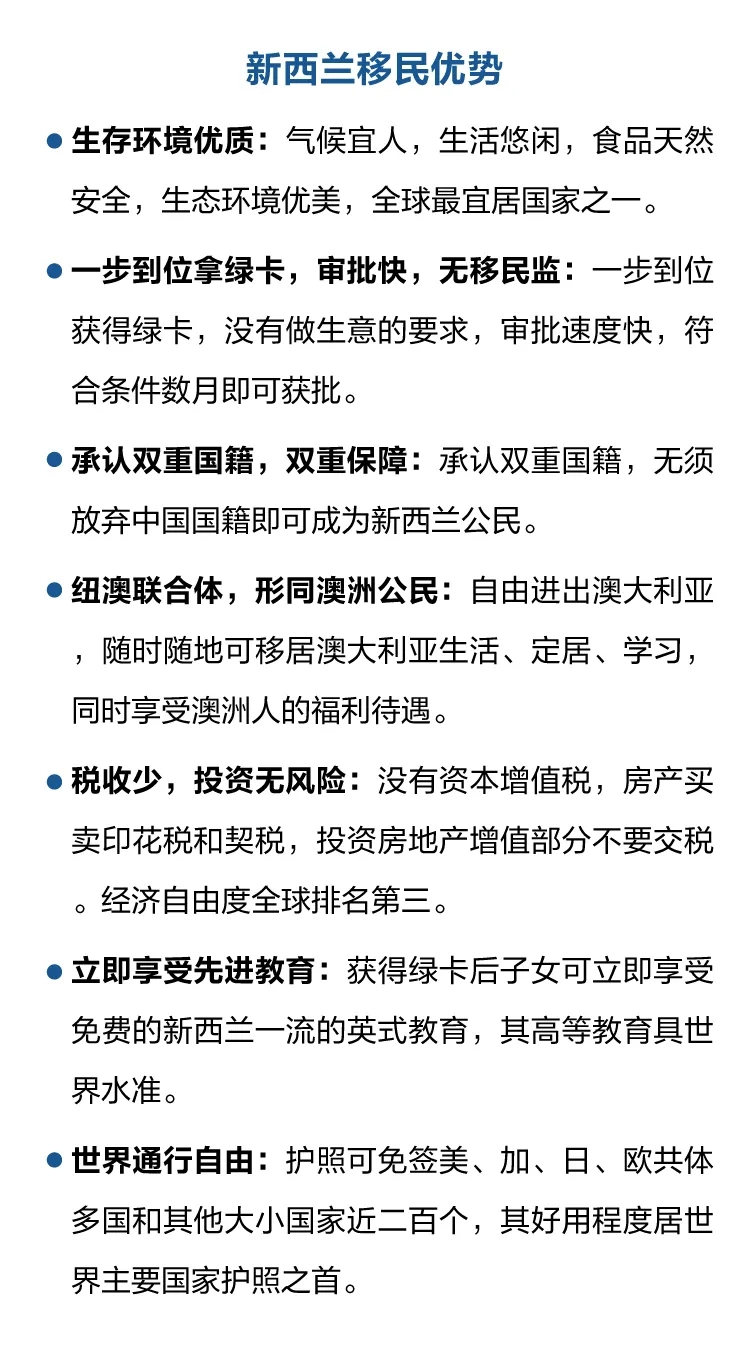 新西兰移民优势

● 生存环境优质：气候宜人，生活悠闲，食品天然安全，生态环境优美，全球最宜居国家之一。

● 一步到位拿绿卡，审批快，无移民监：一步到位获得绿卡，没有做生意的要求，审批速度快，符合条件数月即可获批。

● 承认双重国籍，双重保障：承认双重国籍，无须放弃中国国籍即可成为新西兰公民。

● 纽澳联合体，形同澳洲公民：自由进出澳大利亚，随时随地可移居澳大利亚生活、定居、学习，同时享受澳洲人的福利待遇。

● 税收少，投资无风险：没有资本增值税，房产买卖印花税和契税，投资房地产增值部分不要交税。经济自由度全球排名第三。

● 立即享受先进教育：获得绿卡后子女可立即享受免费的新西兰一流的英式教育，其高等教育具世界水准。

● 世界通行自由：护照可免签美、加、日、欧共体多国和其他大小国家近二百个，其好用程度居世界主要国家护照之首。